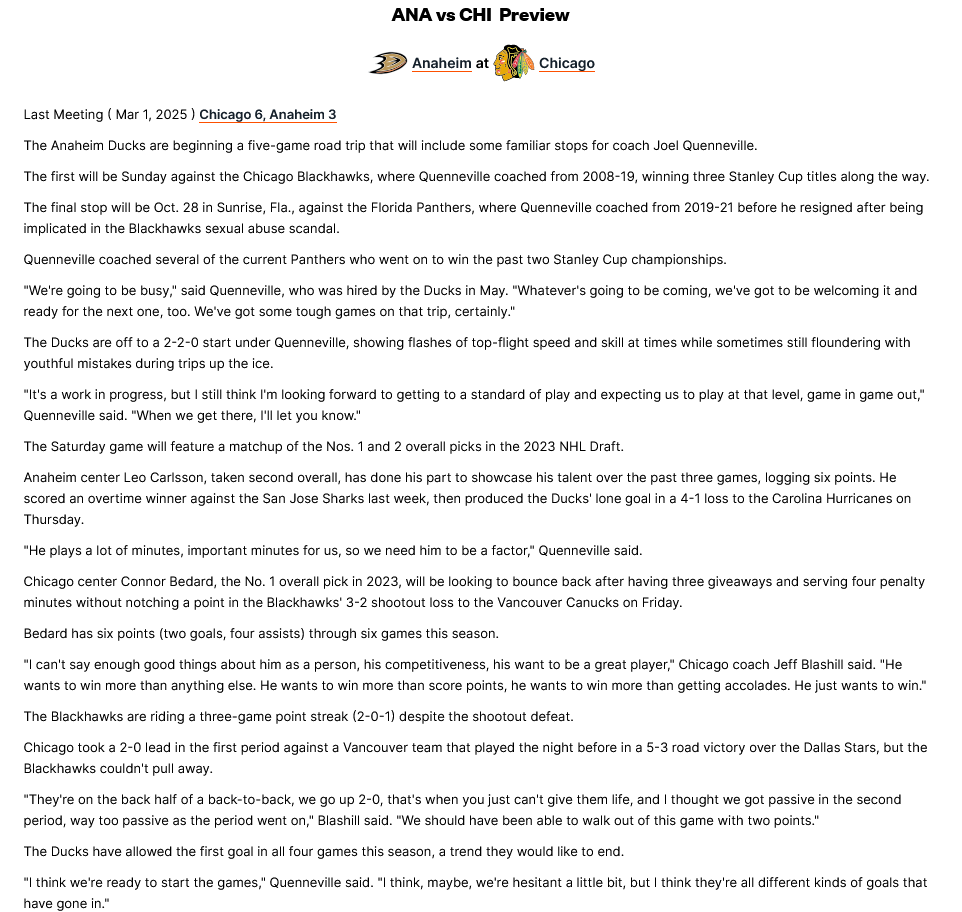 ANA vs CHI Preview

Anaheim at Chicago

Last Meeting ( Mar 1, 2025 ) Chicago 6, Anaheim 3

The Anaheim Ducks are beginning a five-game road trip that will include some familiar stops for coach Joel Quenneville.

The first will be Sunday against the Chicago Blackhawks, where Quenneville coached from 2008-19, winning three Stanley Cup titles along the way.

The final stop will be Oct. 28 in Sunrise, Fla., against the Florida Panthers, where Quenneville coached from 2019-21 before he resigned after being implicated in the Blackhawks sexual abuse scandal.

Quenneville coached several of the current Panthers who went on to win the past two Stanley Cup championships.

"We're going to be busy," said Quenneville, who was hired by the Ducks in May. "Whatever's going to be coming, we've got to be welcoming it and ready for the next one, too. We've got some tough games on that trip, certainly."

The Ducks are off to a 2-2-0 start under Quenneville, showing flashes of top-flight speed and skill at times while sometimes still floundering with youthful mistakes during trips up the ice.

"It's a work in progress, but I still think I'm looking forward to getting to a standard of play and expecting us to play at that level, game in game out," Quenneville said. "When we get there, I'll let you know."

The Saturday game will feature a matchup of the Nos. 1 and 2 overall picks in the 2023 NHL Draft.

Anaheim center Leo Carlsson, taken second overall, has done his part to showcase his talent over the past three games, logging six points. He scored an overtime winner against the San Jose Sharks last week, then produced the Ducks' lone goal in a 4-1 loss to the Carolina Hurricanes on Thursday.

"He plays a lot of minutes, important minutes for us, so we need him to be a factor," Quenneville said.

Chicago center Connor Bedard, the No. 1 overall pick in 2023, will be looking to bounce back after having three giveaways and serving four penalty minutes without notching a point in the Blackhawks' 3-2 shootout loss to the Vancouver Canucks on Friday.

Bedard has six points (two goals, four assists) through six games this season.

"I can't say enough good things about him as a person, his competitiveness, his want to be a great player," Chicago coach Jeff Blashill said. "He wants to win more than anything else. He wants to win more than score points, he wants to win more than getting accolades. He just wants to win."

The Blackhawks are riding a three-game point streak (2-0-1) despite the shootout defeat.

Chicago took a 2-0 lead in the first period against a Vancouver team that played the night before in a 5-3 road victory over the Dallas Stars, but the Blackhawks couldn't pull away.

"They're on the back half of a back-to-back, we go up 2-0, that's when you just can't give them life, and I thought we got passive in the second period, way too passive as the period went on," Blashill said. "We should have been able to walk out of this game with two points."

The Ducks have allowed the first goal in all four games this season, a trend they would like to end.

"I think we're ready to start the games," Quenneville said. "I think, maybe, we're hesitant a little bit, but I think they're all different kinds of goals that have gone in."